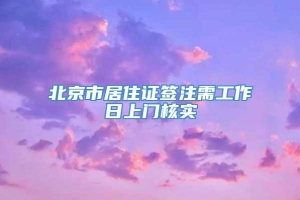 北京市居住证签注需工作日上门核实